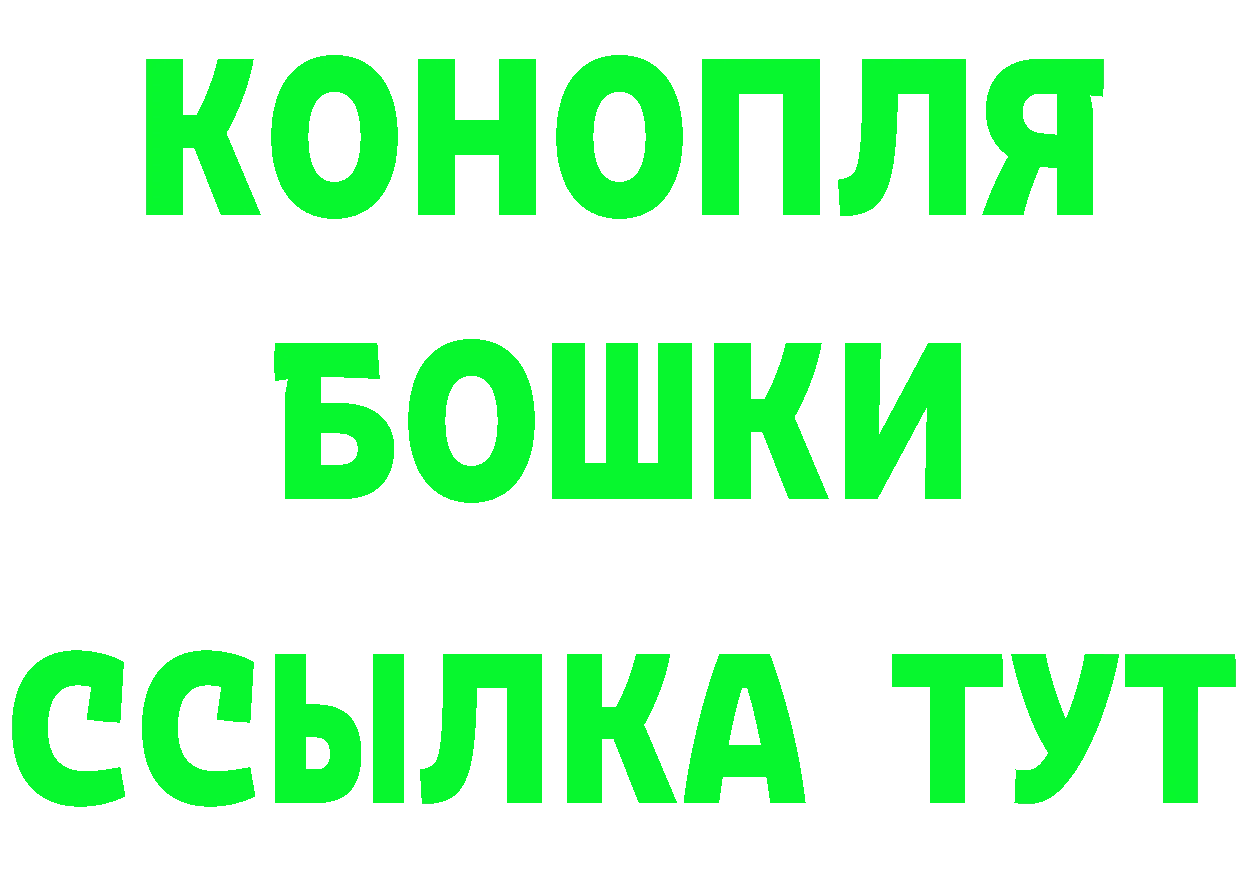 КОНОПЛЯ
БОШКИ
ССЫЛКА ТУТ